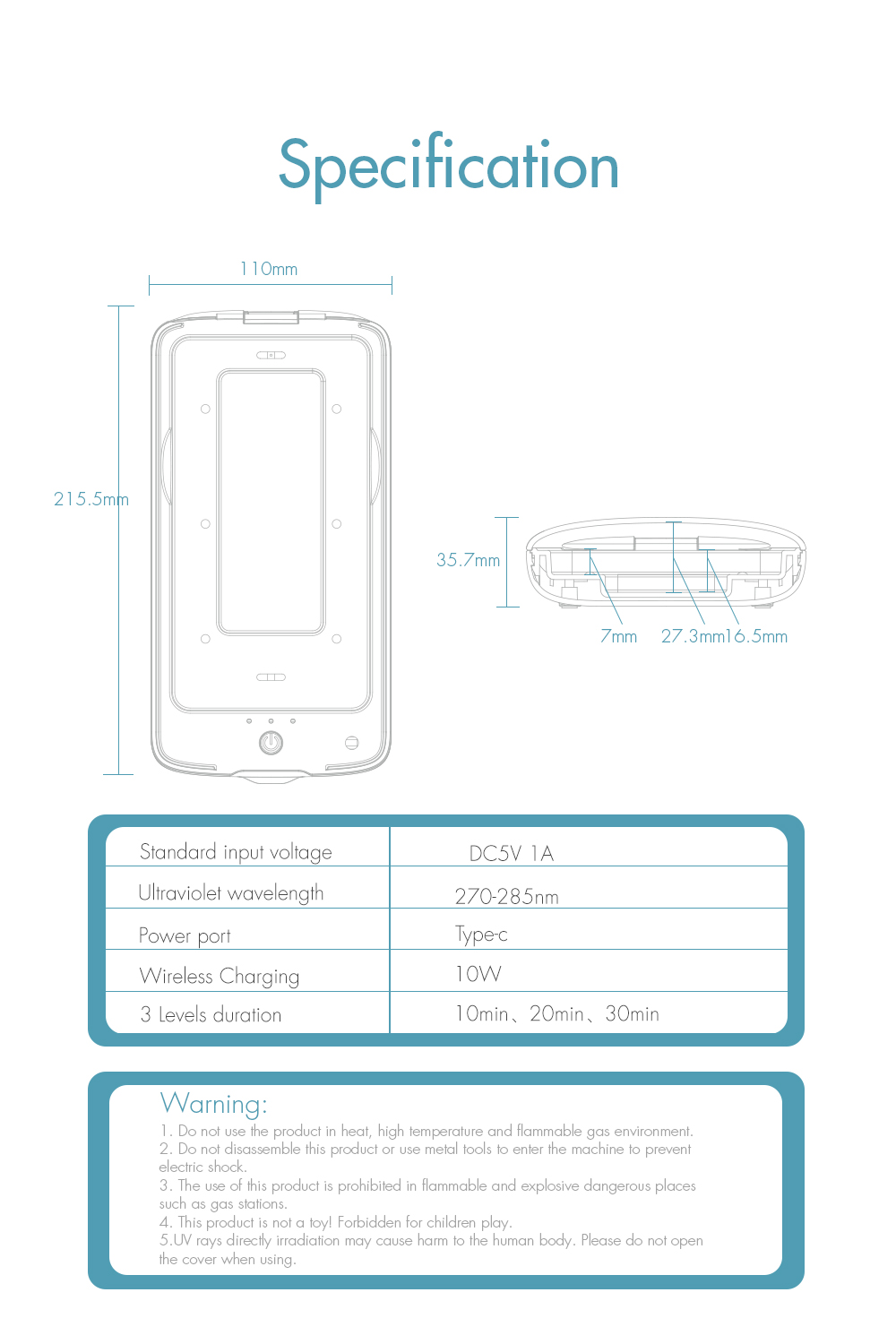 Specification

110mm

215.5mm

35.7mm

7mm 27.3mm16.5mm

| Standard input voltage | DC5V 1A |
|---|---|
| Ultraviolet wavelength | 270-285nm |
| Power port | Type-c |
| Wireless Charging | 10W |
| 3 Levels duration | 10min、20min、30min |

Warning:
1. Do not use the product in heat, high temperature and flammable gas environment.
2. Do not disassemble this product or use metal tools to enter the machine to prevent electric shock.
3. The use of this product is prohibited in flammable and explosive dangerous places such as gas stations.
4. This product is not a toy! Forbidden for children play.
5.UV rays directly irradiation may cause harm to the human body. Please do not open the cover when using.